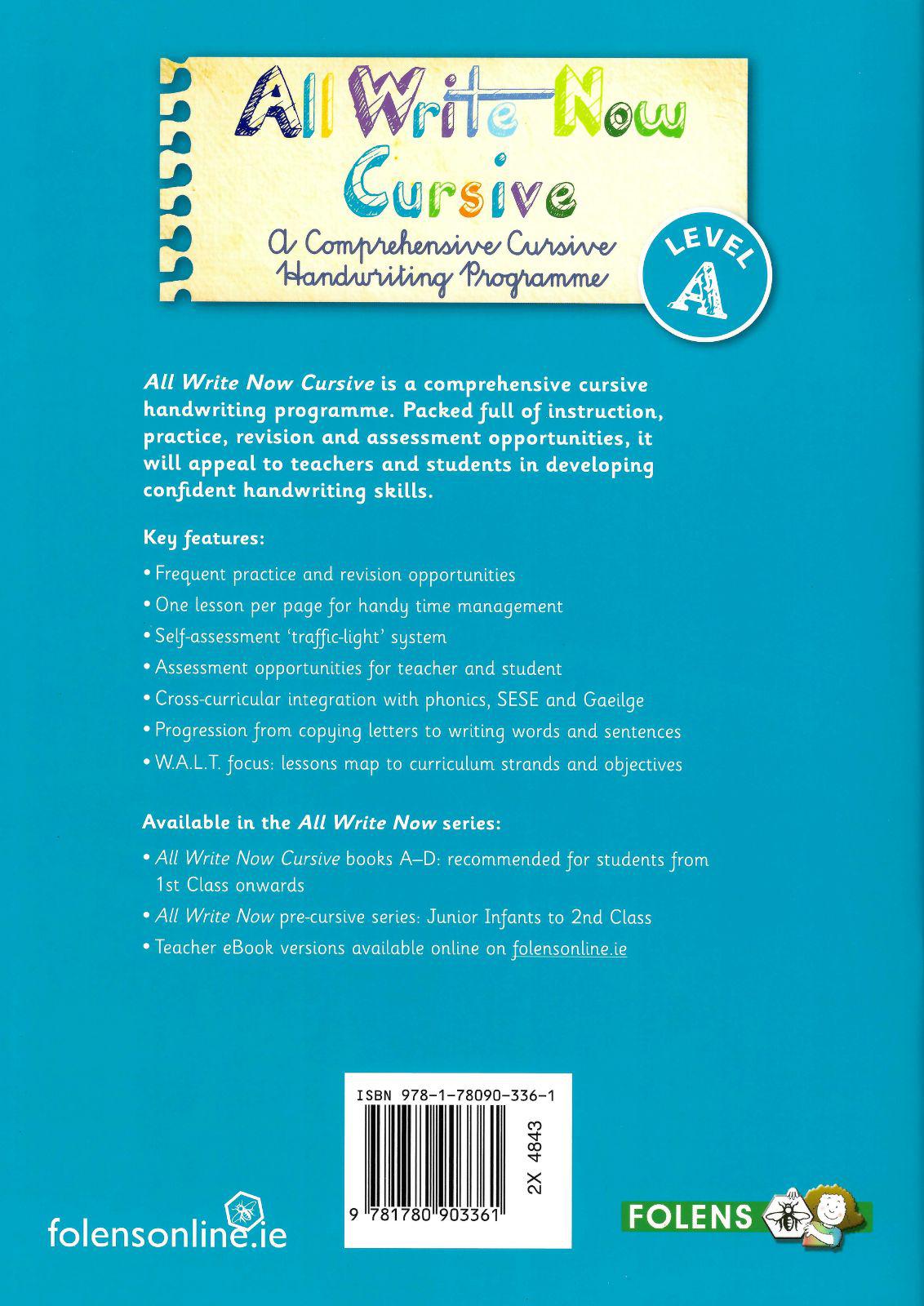 All Write Now Cursive

A Comprehensive Cursive Handwriting Programme

LEVEL A

All Write Now Cursive is a comprehensive cursive handwriting programme. Packed full of instruction, practice, revision and assessment opportunities, it will appeal to teachers and students in developing confident handwriting skills.

Key features:

• Frequent practice and revision opportunities
• One lesson per page for handy time management
• Self-assessment 'traffic-light' system
• Assessment opportunities for teacher and student
• Cross-curricular integration with phonics, SESE and Gaeilge
• Progression from copying letters to writing words and sentences
• W.A.L.T. focus: lessons map to curriculum strands and objectives

Available in the All Write Now series:

• All Write Now Cursive books A–D: recommended for students from 1st Class onwards
• All Write Now pre-cursive series: Junior Infants to 2nd Class
• Teacher eBook versions available online on folensonline.ie

ISBN 978-1-78090-336-1

2X 4843

9 781780 903361

folensonline.ie

FOLENS